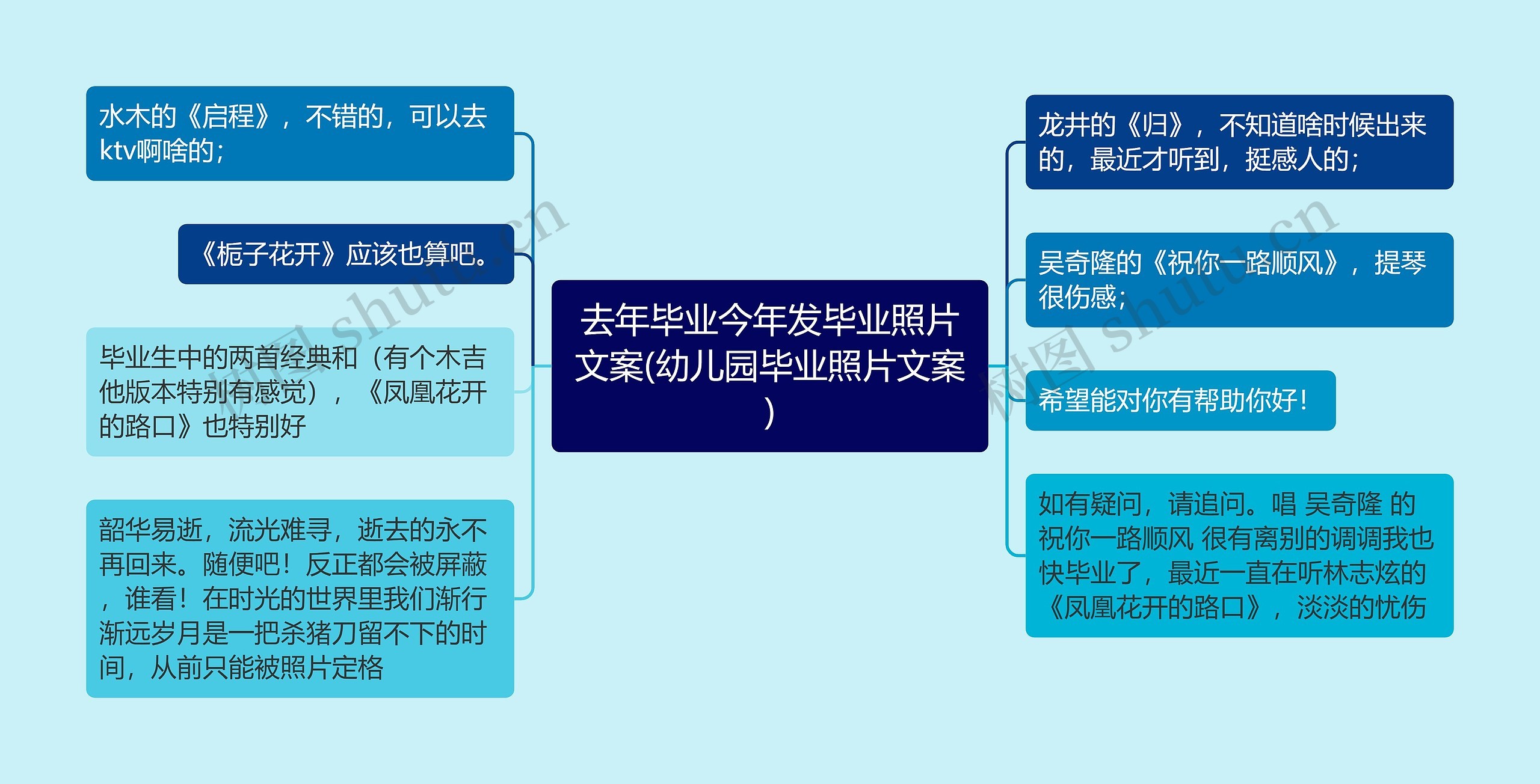 去年毕业今年发毕业照片文案(幼儿园毕业照片文案)

水木的《启程》，不错的，可以去ktv啊啥的；

《栀子花开》应该也算吧。

毕业生中的两首经典和（有个木吉他版本特别有感觉），《凤凰花开的路口》也特别好

韶华易逝，流光难寻，逝去的永不再回来。随便吧！反正都会被屏蔽，谁看！在时光的世界里我们渐行渐远岁月是一把杀猪刀留不下的时间，从前只能被照片定格

龙井的《归》，不知道啥时候出来的，最近才听到，挺感人的；

吴奇隆的《祝你一路顺风》，提琴很伤感；

希望能对你有帮助你好！

如有疑问，请追问。唱 吴奇隆 的 祝你一路顺风 很有离别的调调我也快毕业了，最近一直在听林志炫的《凤凰花开的路口》，淡淡的忧伤

树图 shutu.cn

树图 shutu.cn